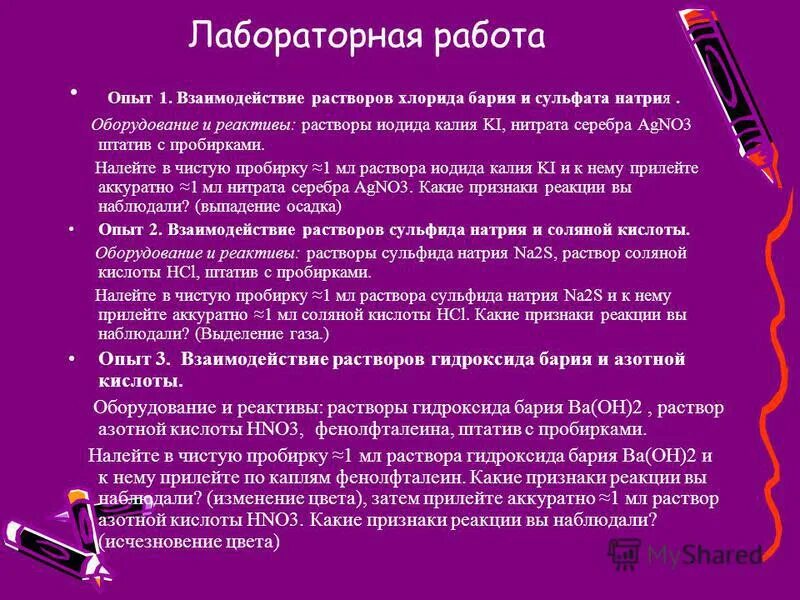 Лабораторная работа

• Опыт 1. Взаимодействие растворов хлорида бария и сульфата натрия .

Оборудование и реактивы: растворы иодида калия KI, нитрата серебра AgNO3 штатив с пробирками.

Налейте в чистую пробирку ≈1 мл раствора иодида калия KI и к нему прилейте аккуратно ≈1 мл нитрата серебра AgNO3. Какие признаки реакции вы наблюдали? (выпадение осадка)

• Опыт 2. Взаимодействие растворов сульфида натрия и соляной кислоты.

Оборудование и реактивы: растворы сульфида натрия Na2S, раствор соляной кислоты HCl, штатив с пробирками.

Налейте в чистую пробирку ≈1 мл раствора сульфида натрия Na2S и к нему прилейте аккуратно ≈1 мл соляной кислоты HCl. Какие признаки реакции вы наблюдали? (Выделение газа.)

• Опыт 3. Взаимодействие растворов гидроксида бария и азотной кислоты.

Оборудование и реактивы: растворы гидроксида бария Ba(OH)2 , раствор азотной кислоты HNO3, фенолфталеина, штатив с пробирками.

Налейте в чистую пробирку ≈1 мл раствора гидроксида бария Ba(OH)2 и к нему прилейте по каплям фенолфталеин. Какие признаки реакции вы наблюдали? (изменение цвета), затем прилейте аккуратно ≈1 мл раствор азотной кислоты HNO3. Какие признаки реакции вы наблюдали? (исчезновение цвета)

MyShared